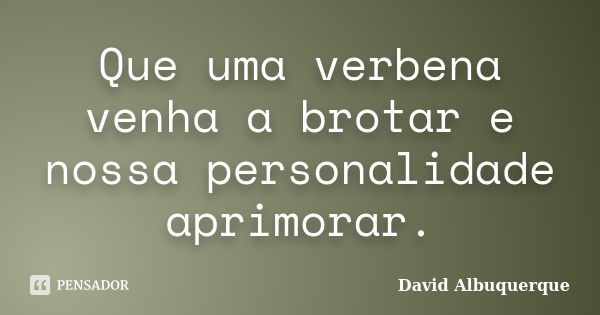 Que uma verbena venha a brotar e nossa personalidade aprimorar.

PENSADOR

David Albuquerque